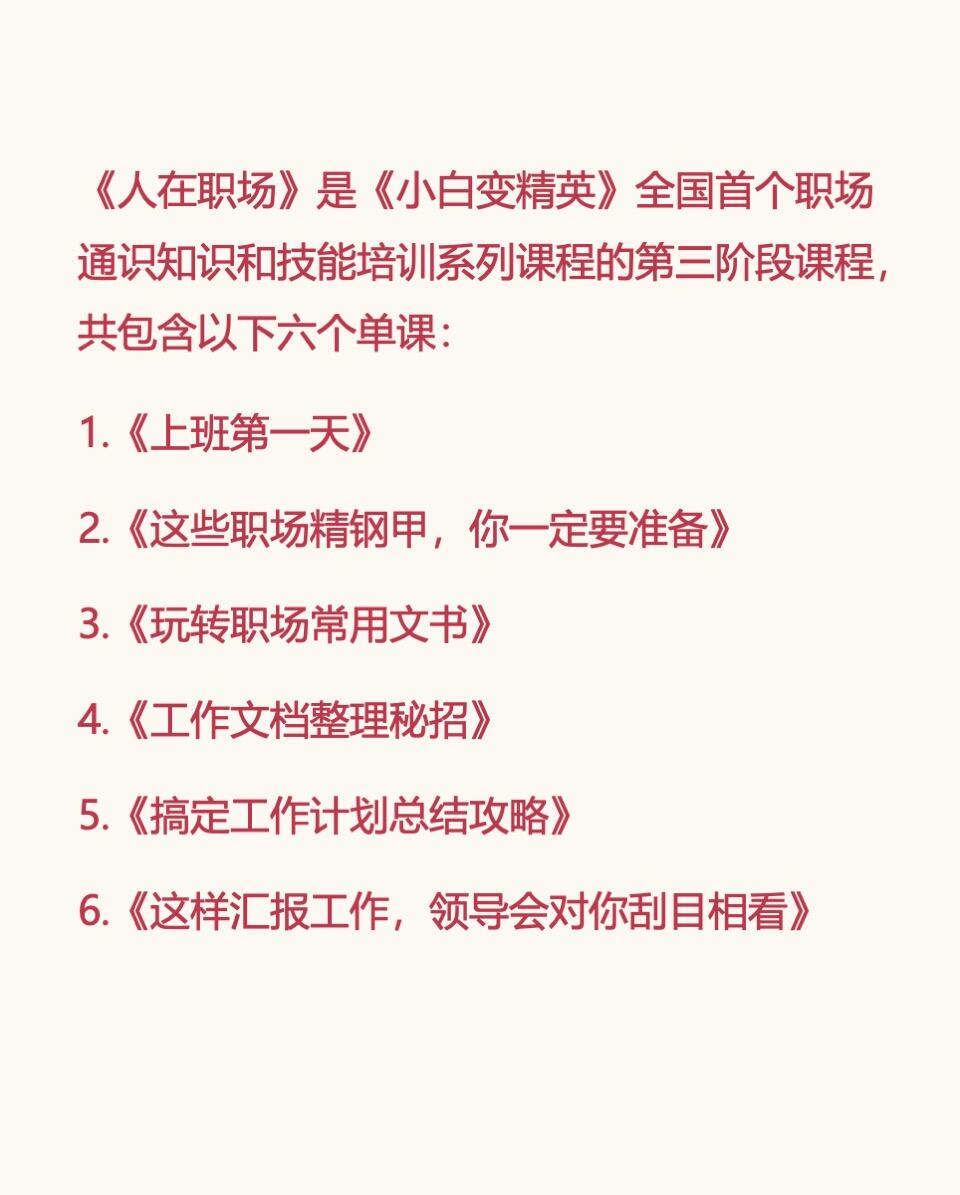 《人在职场》是《小白变精英》全国首个职场通识知识和技能培训系列课程的第三阶段课程，共包含以下六个单课：

1.《上班第一天》

2.《这些职场精钢甲，你一定要准备》

3.《玩转职场常用文书》

4.《工作文档整理秘招》

5.《搞定工作计划总结攻略》

6.《这样汇报工作，领导会对你刮目相看》